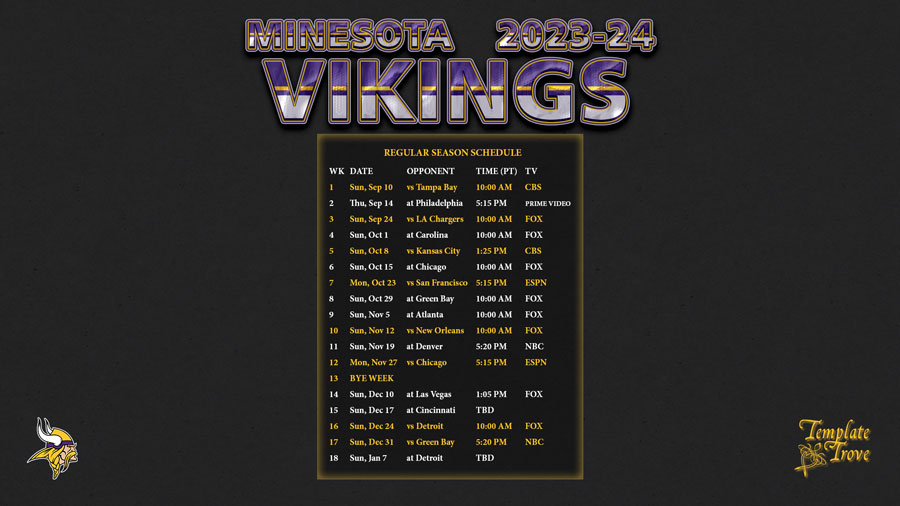 MINESOTA 2023-24
VIKINGS

REGULAR SEASON SCHEDULE

| WK | DATE | OPPONENT | TIME (PT) | TV |
|---|---|---|---|---|
| 1 | Sun, Sep 10 | vs Tampa Bay | 10:00 AM | CBS |
| 2 | Thu, Sep 14 | at Philadelphia | 5:15 PM | PRIME VIDEO |
| 3 | Sun, Sep 24 | vs LA Chargers | 10:00 AM | FOX |
| 4 | Sun, Oct 1 | at Carolina | 10:00 AM | FOX |
| 5 | Sun, Oct 8 | vs Kansas City | 1:25 PM | CBS |
| 6 | Sun, Oct 15 | at Chicago | 10:00 AM | FOX |
| 7 | Mon, Oct 23 | vs San Francisco | 5:15 PM | ESPN |
| 8 | Sun, Oct 29 | at Green Bay | 10:00 AM | FOX |
| 9 | Sun, Nov 5 | at Atlanta | 10:00 AM | FOX |
| 10 | Sun, Nov 12 | vs New Orleans | 10:00 AM | FOX |
| 11 | Sun, Nov 19 | at Denver | 5:20 PM | NBC |
| 12 | Mon, Nov 27 | vs Chicago | 5:15 PM | ESPN |
| 13 | BYE WEEK | | | |
| 14 | Sun, Dec 10 | at Las Vegas | 1:05 PM | FOX |
| 15 | Sun, Dec 17 | at Cincinnati | TBD | |
| 16 | Sun, Dec 24 | vs Detroit | 10:00 AM | FOX |
| 17 | Sun, Dec 31 | vs Green Bay | 5:20 PM | NBC |
| 18 | Sun, Jan 7 | at Detroit | TBD | |

Template Trove